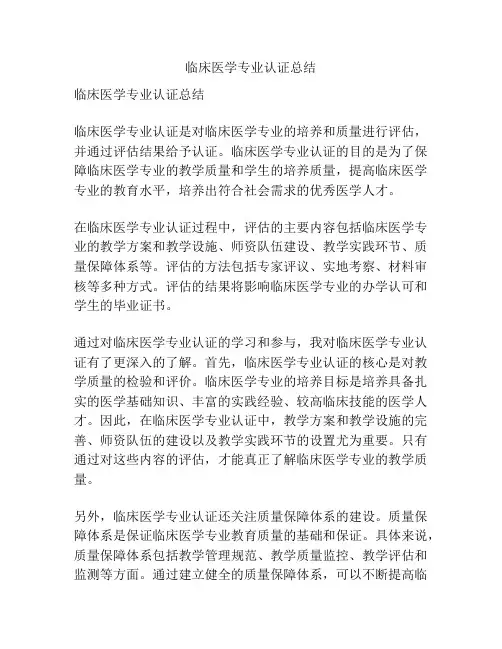 临床医学专业认证总结

临床医学专业认证总结

临床医学专业认证是对临床医学专业的培养和质量进行评估，并通过评估结果给予认证。临床医学专业认证的目的是为了保障临床医学专业的教学质量和学生的培养质量，提高临床医学专业的教育水平，培养出符合社会需求的优秀医学人才。

在临床医学专业认证过程中，评估的主要内容包括临床医学专业的教学方案和教学设施、师资队伍建设、教学实践环节、质量保障体系等。评估的方法包括专家评议、实地考察、材料审核等多种方式。评估的结果将影响临床医学专业的办学认可和学生的毕业证书。

通过对临床医学专业认证的学习和参与，我对临床医学专业认证有了更深入的了解。首先，临床医学专业认证的核心是对教学质量的检验和评价。临床医学专业的培养目标是培养具备扎实的医学基础知识、丰富的实践经验、较高临床技能的医学人才。因此，在临床医学专业认证中，教学方案和教学设施的完善、师资队伍的建设以及教学实践环节的设置尤为重要。只有通过对这些内容的评估，才能真正了解临床医学专业的教学质量。

另外，临床医学专业认证还关注质量保障体系的建设。质量保障体系是保证临床医学专业教育质量的基础和保证。具体来说，质量保障体系包括教学管理规范、教学质量监控、教学评估和监测等方面。通过建立健全的质量保障体系，可以不断提高临